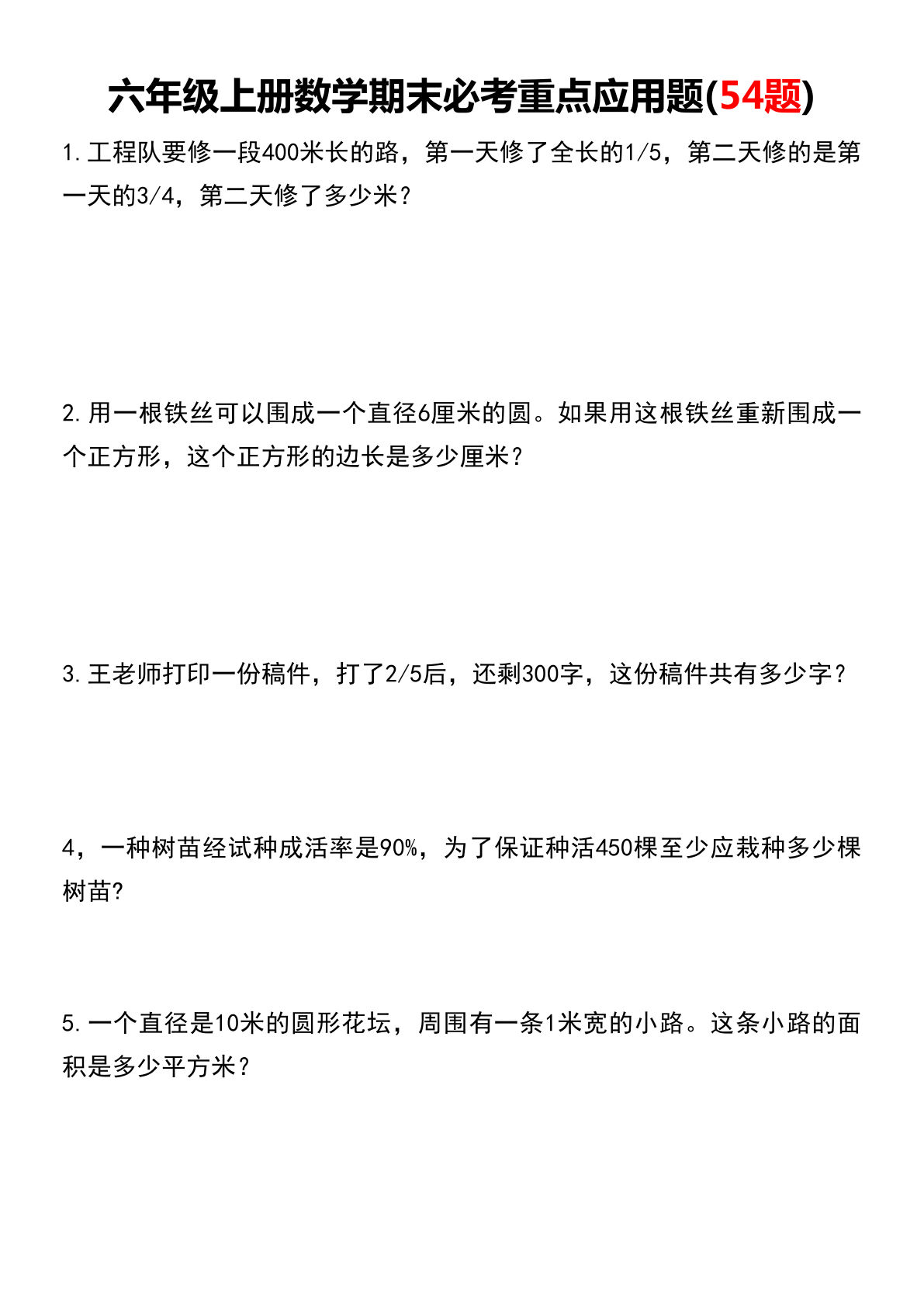 六年级上册数学期末必考重点应用题(54题)

1.工程队要修一段400米长的路，第一天修了全长的1/5，第二天修的是第一天的3/4，第二天修了多少米？

2.用一根铁丝可以围成一个直径6厘米的圆。如果用这根铁丝重新围成一个正方形，这个正方形的边长是多少厘米？

3.王老师打印一份稿件，打了2/5后，还剩300字，这份稿件共有多少字？

4，一种树苗经试种成活率是90%，为了保证种活450棵至少应栽种多少棵树苗?

5.一个直径是10米的圆形花坛，周围有一条1米宽的小路。这条小路的面积是多少平方米？